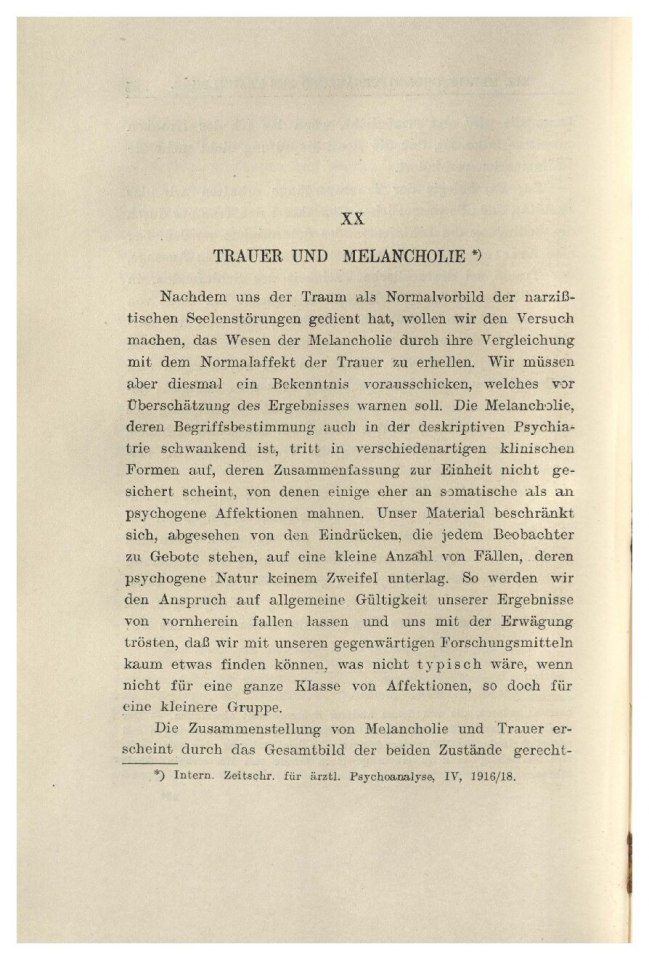 XX

TRAUER UND MELANCHOLIE *)

Nachdem uns der Traum als Normalvorbild der narzißtischen Seelenstörungen gedient hat, wollen wir den Versuch machen, das Wesen der Melancholie durch ihre Vergleichung mit dem Normalaffekt der Trauer zu erhellen. Wir müssen aber diesmal ein Bekenntnis vorausschicken, welches vor Überschätzung des Ergebnisses warnen soll. Die Melancholie, deren Begriffsbestimmung auch in der deskriptiven Psychiatrie schwankend ist, tritt in verschiedenartigen klinischen Formen auf, deren Zusammenfassung zur Einheit nicht gesichert scheint, von denen einige eher an somatische als an psychogene Affektionen mahnen. Unser Material beschränkt sich, abgesehen von den Eindrücken, die jedem Beobachter zu Gebote stehen, auf eine kleine Anzahl von Fällen, deren psychogene Natur keinem Zweifel unterlag. So werden wir den Anspruch auf allgemeine Gültigkeit unserer Ergebnisse von vornherein fallen lassen und uns mit der Erwägung trösten, daß wir mit unseren gegenwärtigen Forschungsmitteln kaum etwas finden können, was nicht typisch wäre, wenn nicht für eine ganze Klasse von Affektionen, so doch für eine kleinere Gruppe.

Die Zusammenstellung von Melancholie und Trauer erscheint durch das Gesamtbild der beiden Zustände gerecht-

*) Intern. Zeitschr. für ärztl. Psychoanalyse, IV, 1916/18.